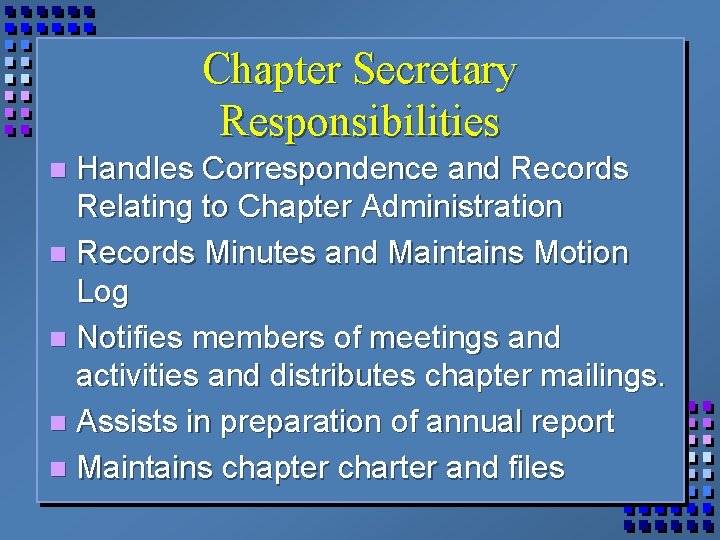 Chapter Secretary Responsibilities

• Handles Correspondence and Records Relating to Chapter Administration
• Records Minutes and Maintains Motion Log
• Notifies members of meetings and activities and distributes chapter mailings.
• Assists in preparation of annual report
• Maintains chapter charter and files